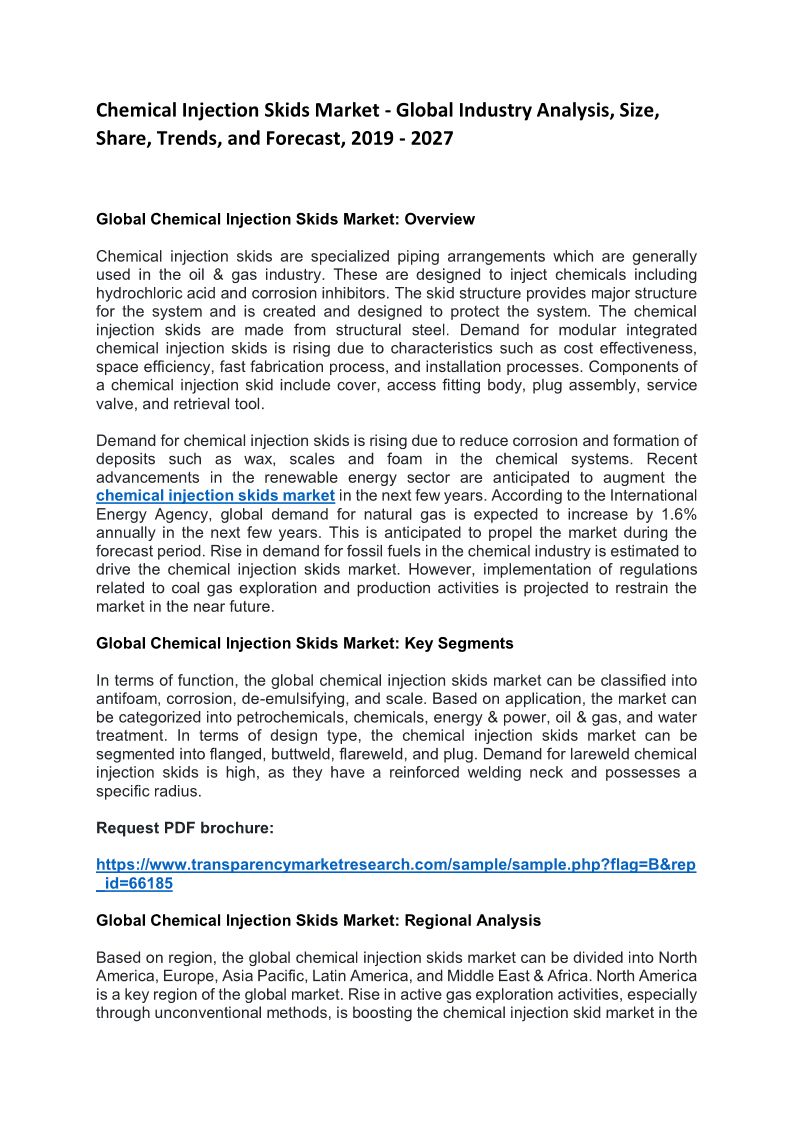 Chemical Injection Skids Market - Global Industry Analysis, Size, Share, Trends, and Forecast, 2019 - 2027

Global Chemical Injection Skids Market: Overview

Chemical injection skids are specialized piping arrangements which are generally used in the oil & gas industry. These are designed to inject chemicals including hydrochloric acid and corrosion inhibitors. The skid structure provides major structure for the system and is created and designed to protect the system. The chemical injection skids are made from structural steel. Demand for modular integrated chemical injection skids is rising due to characteristics such as cost effectiveness, space efficiency, fast fabrication process, and installation processes. Components of a chemical injection skid include cover, access fitting body, plug assembly, service valve, and retrieval tool.

Demand for chemical injection skids is rising due to reduce corrosion and formation of deposits such as wax, scales and foam in the chemical systems. Recent advancements in the renewable energy sector are anticipated to augment the chemical injection skids market in the next few years. According to the International Energy Agency, global demand for natural gas is expected to increase by 1.6% annually in the next few years. This is anticipated to propel the market during the forecast period. Rise in demand for fossil fuels in the chemical industry is estimated to drive the chemical injection skids market. However, implementation of regulations related to coal gas exploration and production activities is projected to restrain the market in the near future.

Global Chemical Injection Skids Market: Key Segments

In terms of function, the global chemical injection skids market can be classified into antifoam, corrosion, de-emulsifying, and scale. Based on application, the market can be categorized into petrochemicals, chemicals, energy & power, oil & gas, and water treatment. In terms of design type, the chemical injection skids market can be segmented into flanged, buttweld, flareweld, and plug. Demand for lareweld chemical injection skids is high, as they have a reinforced welding neck and possesses a specific radius.

Request PDF brochure:

https://www.transparencymarketresearch.com/sample/sample.php?flag=B&rep_id=66185

Global Chemical Injection Skids Market: Regional Analysis

Based on region, the global chemical injection skids market can be divided into North America, Europe, Asia Pacific, Latin America, and Middle East & Africa. North America is a key region of the global market. Rise in active gas exploration activities, especially through unconventional methods, is boosting the chemical injection skid market in the